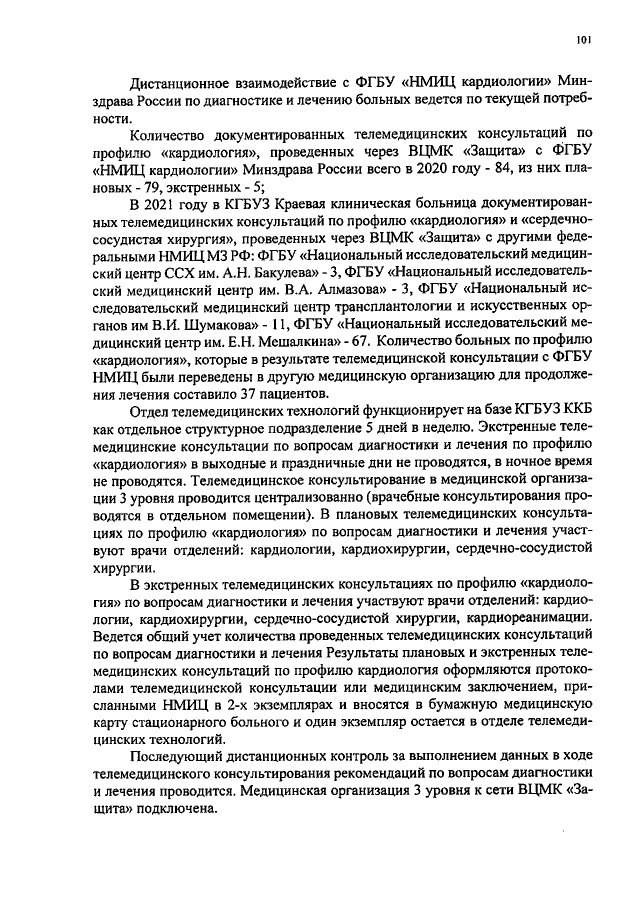 101

Дистанционное взаимодействие с ФГБУ «НМИЦ кардиологии» Минздрава России по диагностике и лечению больных ведется по текущей потребности.

Количество документированных телемедицинских консультаций по профилю «кардиология», проведенных через ВЦМК «Защита» с ФГБУ «НМИЦ кардиологии» Минздрава России всего в 2020 году - 84, из них плановых - 79, экстренных - 5;

В 2021 году в КГБУЗ Краевая клиническая больница документированных телемедицинских консультаций по профилю «кардиология» и «сердечно-сосудистая хирургия», проведенных через ВЦМК «Защита» с другими федеральными НМИЦ МЗ РФ: ФГБУ «Национальный исследовательский медицинский центр ССХ им. А.Н. Бакулева» - 3, ФГБУ «Национальный исследовательский медицинский центр им. В.А. Алмазова» - 3, ФГБУ «Национальный исследовательский медицинский центр трансплантологии и искусственных органов им В.И. Шумакова» - 11, ФГБУ «Национальный исследовательский медицинский центр им. Е.Н. Мешалкина» - 67. Количество больных по профилю «кардиология», которые в результате телемедицинской консультации с ФГБУ НМИЦ были переведены в другую медицинскую организацию для продолжения лечения составило 37 пациентов.

Отдел телемедицинских технологий функционирует на базе КГБУЗ ККБ как отдельное структурное подразделение 5 дней в неделю. Экстренные телемедицинские консультации по вопросам диагностики и лечения по профилю «кардиология» в выходные и праздничные дни не проводятся, в ночное время не проводятся. Телемедицинское консультирование в медицинской организации 3 уровня проводится централизованно (врачебные консультирования проводятся в отдельном помещении). В плановых телемедицинских консультациях по профилю «кардиология» по вопросам диагностики и лечения участвуют врачи отделений: кардиологии, кардиохирургии, сердечно-сосудистой хирургии.

В экстренных телемедицинских консультациях по профилю «кардиология» по вопросам диагностики и лечения участвуют врачи отделений: кардиологии, кардиохирургии, сердечно-сосудистой хирургии, кардиореанимации. Ведется общий учет количества проведенных телемедицинских консультаций по вопросам диагностики и лечения Результаты плановых и экстренных телемедицинских консультаций по профилю кардиология оформляются протоколами телемедицинской консультации или медицинским заключением, присланными НМИЦ в 2-х экземплярах и вносятся в бумажную медицинскую карту стационарного больного и один экземпляр остается в отделе телемедицинских технологий.

Последующий дистанционных контроль за выполнением данных в ходе телемедицинского консультирования рекомендаций по вопросам диагностики и лечения проводится. Медицинская организация 3 уровня к сети ВЦМК «Защита» подключена.